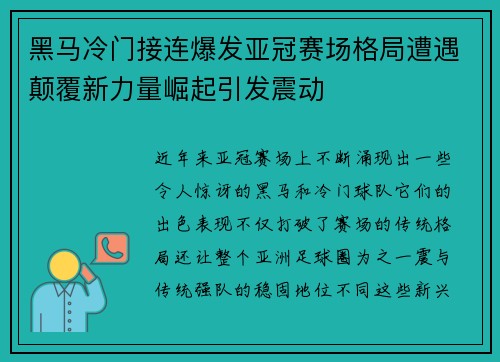 黑马冷门接连爆发亚冠赛场格局遭遇颠覆新力量崛起引发震动

近年来亚冠赛场上不断涌现出一些令人惊讶的黑马和冷门球队它们的出色表现不仅打破了赛场的传统格局还让整个亚洲足球圈为之一震与传统强队的稳固地位不同这些新兴